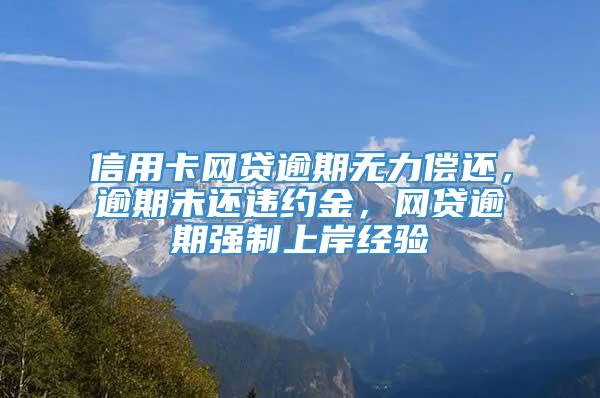 信用卡网贷逾期无力偿还，逾期未还违约金，网贷逾期强制上岸经验